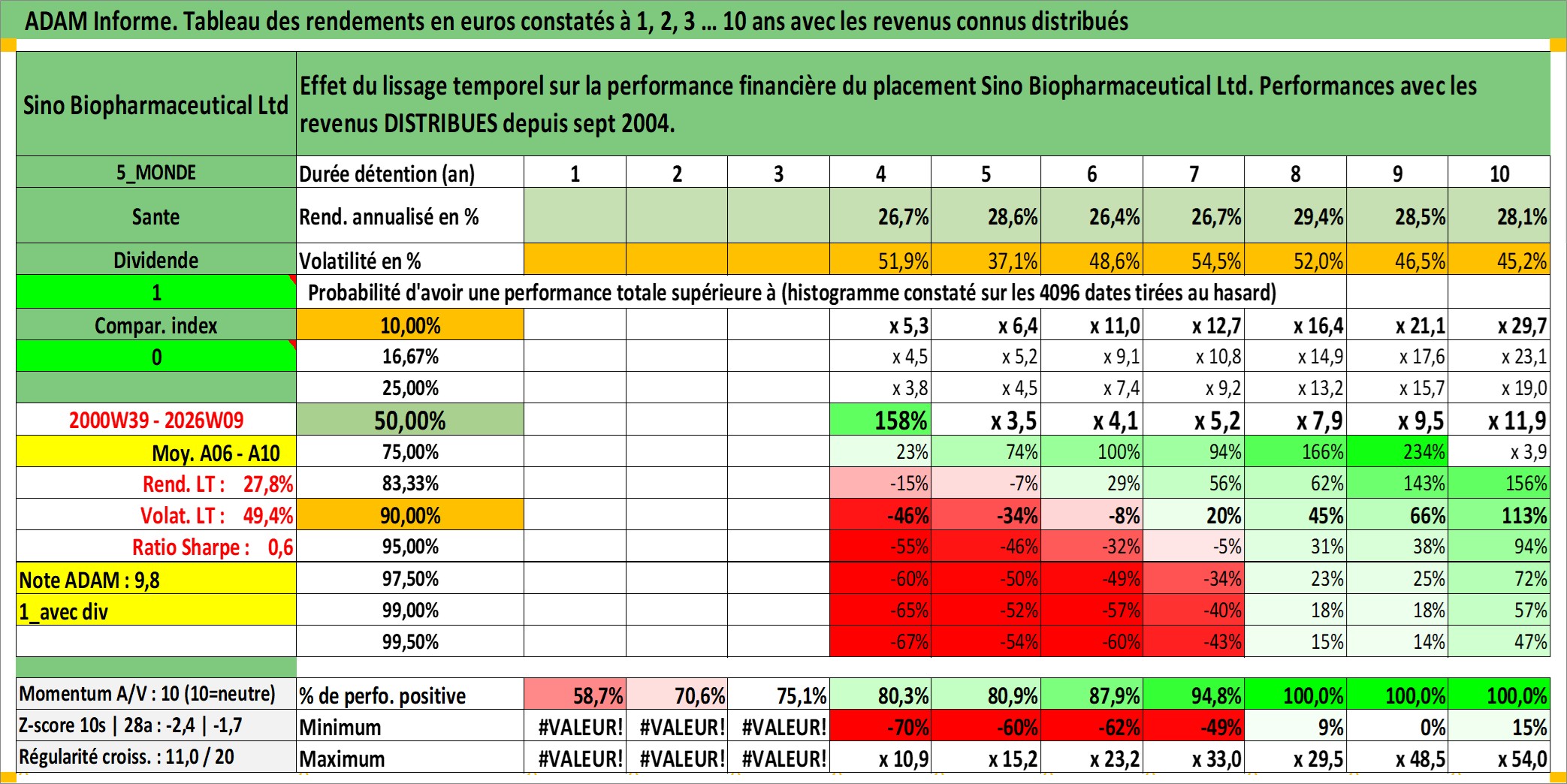 ADAM Informe. Tableau des rendements en euros constatés à 1, 2, 3 ... 10 ans avec les revenus connus distribués

| Sino Biopharmaceutical Ltd | Effet du lissage temporel sur la performance financière du placement Sino Biopharmaceutical Ltd. Performances avec les revenus DISTRIBUES depuis sept 2004. | | | | | | | | | | |
|---|---|---|---|---|---|---|---|---|---|---|---|
| 5_MONDE | Durée détention (an) | 1 | 2 | 3 | 4 | 5 | 6 | 7 | 8 | 9 | 10 |
| Sante | Rend. annualisé en % | | | | 26,7% | 28,6% | 26,4% | 26,7% | 29,4% | 28,5% | 28,1% |
| Dividende | Volatilité en % | | | | 51,9% | 37,1% | 48,6% | 54,5% | 52,0% | 46,5% | 45,2% |
| 1 | Probabilité d'avoir une performance totale supérieure à (histogramme constaté sur les 4096 dates tirées au hasard) | | | | | | | | | | |
| Compar. index | 10,00% | | | | x 5,3 | x 6,4 | x 11,0 | x 12,7 | x 16,4 | x 21,1 | x 29,7 |
| 0 | 16,67% | | | | x 4,5 | x 5,2 | x 9,1 | x 10,8 | x 14,9 | x 17,6 | x 23,1 |
| | 25,00% | | | | x 3,8 | x 4,5 | x 7,4 | x 9,2 | x 13,2 | x 15,7 | x 19,0 |
| 2000W39 - 2026W09 | 50,00% | | | | 158% | x 3,5 | x 4,1 | x 5,2 | x 7,9 | x 9,5 | x 11,9 |
| Moy. A06 - A10 | 75,00% | | | | 23% | 74% | 100% | 94% | 166% | 234% | x 3,9 |
| Rend. LT : 27,8% | 83,33% | | | | -15% | -7% | 29% | 56% | 62% | 143% | 156% |
| Volat. LT : 49,4% | 90,00% | | | | -46% | -34% | -8% | 20% | 45% | 66% | 113% |
| Ratio Sharpe : 0,6 | 95,00% | | | | -55% | -46% | -32% | -5% | 31% | 38% | 94% |
| Note ADAM : 9,8 | 97,50% | | | | -60% | -50% | -49% | -34% | 23% | 25% | 72% |
| 1_avec div | 99,00% | | | | -65% | -52% | -57% | -40% | 18% | 18% | 57% |
| | 99,50% | | | | -67% | -54% | -60% | -43% | 15% | 14% | 47% |
| Momentum A/V : 10 (10=neutre) | % de perfo. positive | 58,7% | 70,6% | 75,1% | 80,3% | 80,9% | 87,9% | 94,8% | 100,0% | 100,0% | 100,0% |
| Z-score 10s \| 28a : -2,4 \| -1,7 | Minimum | #VALEUR! | #VALEUR! | #VALEUR! | -70% | -60% | -62% | -49% | 9% | 0% | 15% |
| Régularité croiss. : 11,0 / 20 | Maximum | #VALEUR! | #VALEUR! | #VALEUR! | x 10,9 | x 15,2 | x 23,2 | x 33,0 | x 29,5 | x 48,5 | x 54,0 |